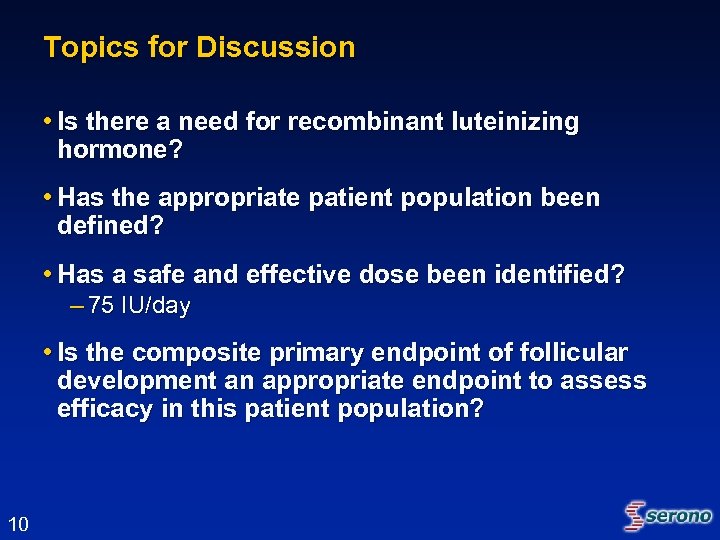 Topics for Discussion

• Is there a need for recombinant luteinizing hormone?

• Has the appropriate patient population been defined?

• Has a safe and effective dose been identified?
– 75 IU/day

• Is the composite primary endpoint of follicular development an appropriate endpoint to assess efficacy in this patient population?

10

serono